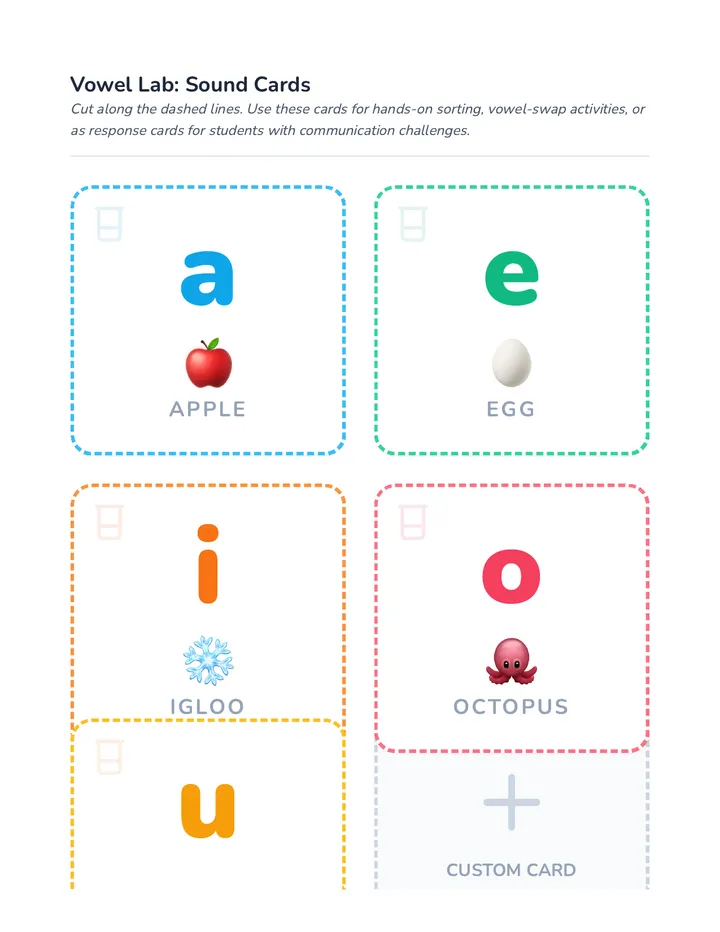 Vowel Lab: Sound Cards

Cut along the dashed lines. Use these cards for hands-on sorting, vowel-swap activities, or as response cards for students with communication challenges.

a

APPLE

e

EGG

i

IGLOO

o

OCTOPUS

u

+

CUSTOM CARD